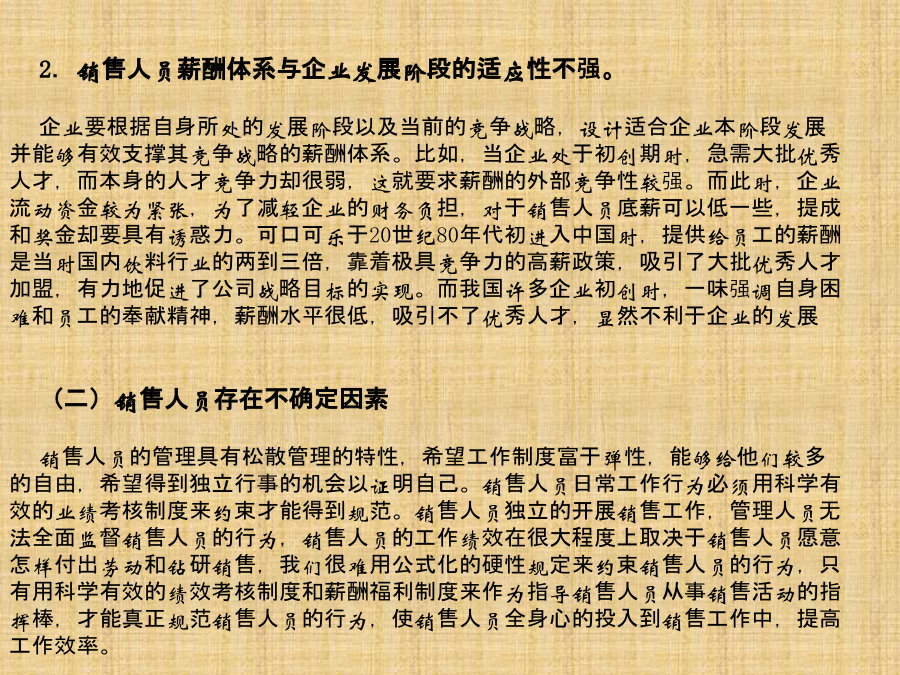 2. 销售人员薪酬体系与企业发展阶段的适应性不强。

企业要根据自身所处的发展阶段以及当前的竞争战略，设计适合企业本阶段发展并能够有效支撑其竞争战略的薪酬体系。比如，当企业处于初创期时，急需大批优秀人才，而本身的人才竞争力却很弱，这就要求薪酬的外部竞争性较强。而此时，企业流动资金较为紧张，为了减轻企业的财务负担，对于销售人员底薪可以低一些，提成和奖金却要具有诱惑力。可口可乐于20世纪80年代初进入中国时，提供给员工的薪酬是当时国内饮料行业的两到三倍，靠着极具竞争力的高薪政策，吸引了大批优秀人才加盟，有力地促进了公司战略目标的实现。而我国许多企业初创时，一味强调自身困难和员工的奉献精神，薪酬水平很低，吸引不了优秀人才，显然不利于企业的发展

（二）销售人员存在不确定因素

销售人员的管理具有松散管理的特性，希望工作制度富于弹性，能够给他们较多的自由，希望得到独立行事的机会以证明自己。销售人员日常工作行为必须用科学有效的业绩考核制度来约束才能得到规范。销售人员独立的开展销售工作，管理人员无法全面监督销售人员的行为，销售人员的工作绩效在很大程度上取决于销售人员愿意怎样付出劳动和钻研销售，我们很难用公式化的硬性规定来约束销售人员的行为，只有用科学有效的绩效考核制度和薪酬福利制度来作为指导销售人员从事销售活动的指挥棒，才能真正规范销售人员的行为，使销售人员全身心的投入到销售工作中，提高工作效率。